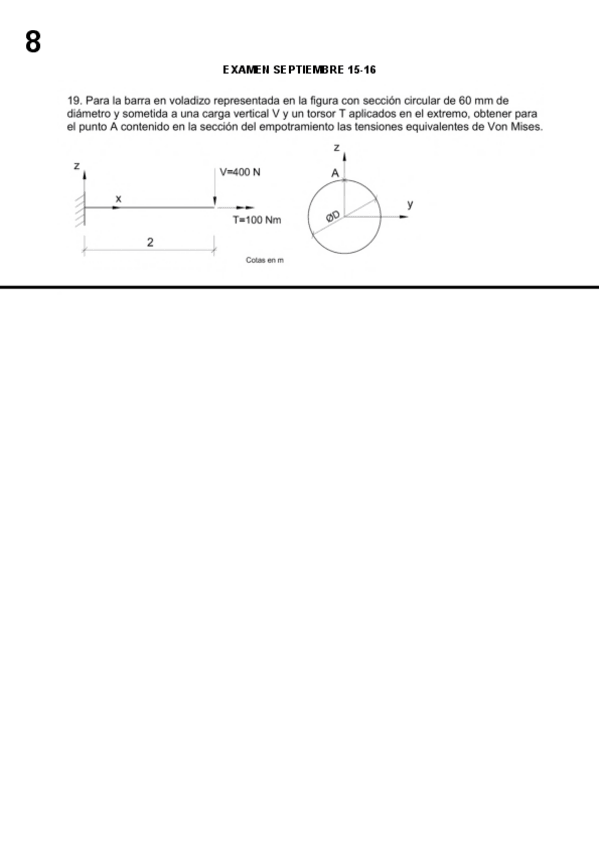 8

EXAMEN SEPTIEMBRE 15-16

19. Para la barra en voladizo representada en la figura con sección circular de 60 mm de diámetro y sometida a una carga vertical V y un torsor T aplicados en el extremo, obtener para el punto A contenido en la sección del empotramiento las tensiones equivalentes de Von Mises.

z
x
V=400 N
T=100 Nm
2
Cotas en m

z
A
y
ØD